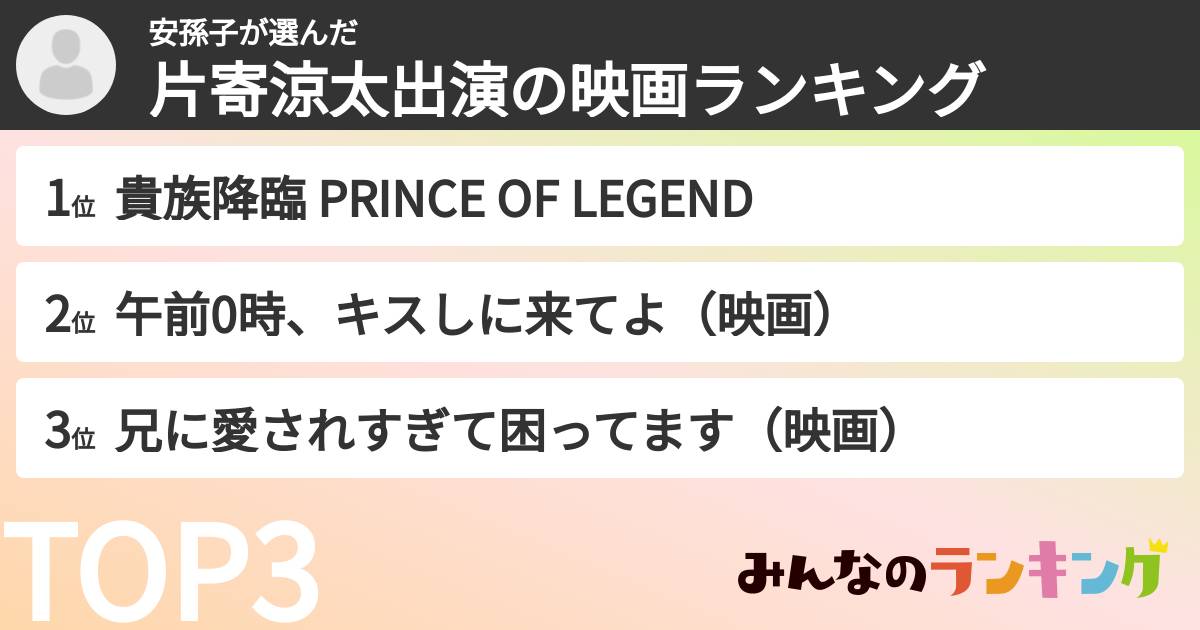 安孫子が選んだ
片寄涼太出演の映画ランキング

1位 貴族降臨 PRINCE OF LEGEND

2位 午前0時、キスしに来てよ（映画）

3位 兄に愛されすぎて困ってます（映画）

TOP3

みんなのランキング